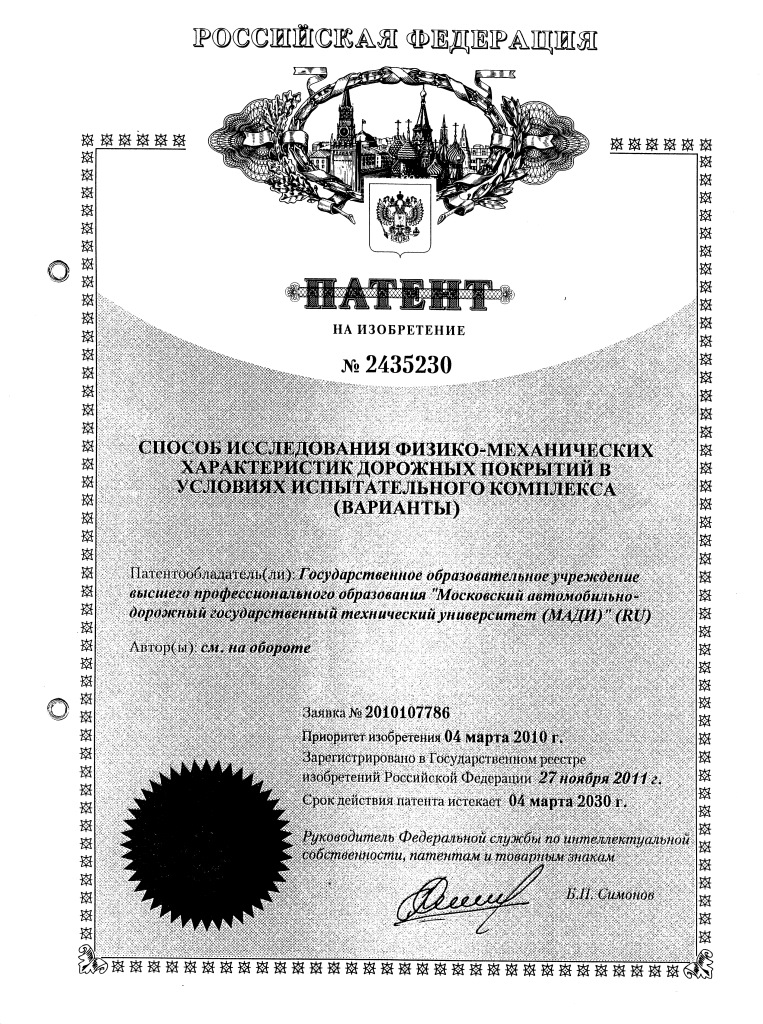 РОССИЙСКАЯ ФЕДЕРАЦИЯ

ПАТЕНТ

НА ИЗОБРЕТЕНИЕ

№ 2435230

СПОСОБ ИССЛЕДОВАНИЯ ФИЗИКО-МЕХАНИЧЕСКИХ ХАРАКТЕРИСТИК ДОРОЖНЫХ ПОКРЫТИЙ В УСЛОВИЯХ ИСПЫТАТЕЛЬНОГО КОМПЛЕКСА (ВАРИАНТЫ)

Патентообладатель(ли): Государственное образовательное учреждение высшего профессионального образования "Московский автомобильно-дорожный государственный технический университет (МАДИ)" (RU)

Автор(ы): см. на обороте

Заявка № 2010107786

Приоритет изобретения 04 марта 2010 г.

Зарегистрировано в Государственном реестре изобретений Российской Федерации 27 ноября 2011 г.

Срок действия патента истекает 04 марта 2030 г.

Руководитель Федеральной службы по интеллектуальной собственности, патентам и товарным знакам

Б.П. Симонов